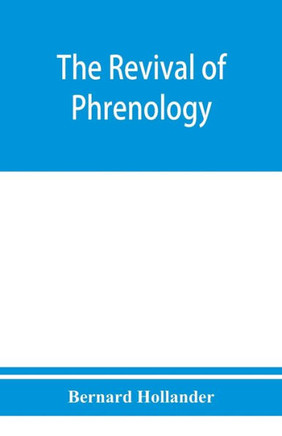 The Revival of Phrenology

Bernard Hollander